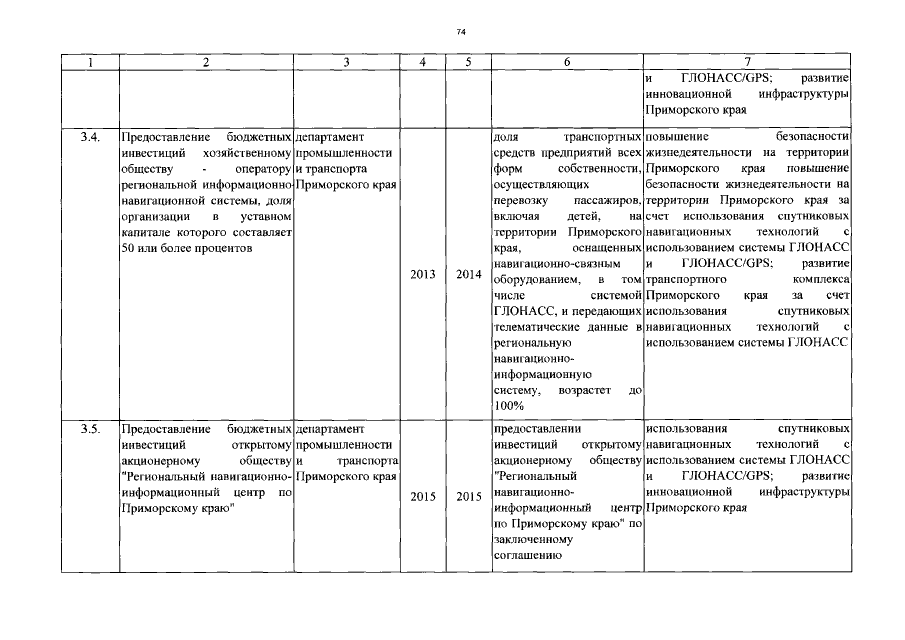 74

| 1 | 2 | 3 | 4 | 5 | 6 | 7 |
|---|---|---|---|---|---|---|
| | | | | | | и ГЛОНАСС/GPS; развитие инновационной инфраструктуры Приморского края |
| 3.4. | Предоставление бюджетных инвестиций хозяйственному обществу - оператору региональной информационно-навигационной системы, доля организации в уставном капитале которого составляет 50 или более процентов | департамент промышленности и транспорта Приморского края | 2013 | 2014 | доля транспортных средств предприятий всех форм собственности, осуществляющих перевозку пассажиров, включая детей, на территории Приморского края, оснащенных навигационно-связным оборудованием, в том числе системой ГЛОНАСС, и передающих телематические данные в региональную навигационно-информационную систему, возрастет до 100% | повышение безопасности жизнедеятельности на территории Приморского края повышение безопасности жизнедеятельности на территории Приморского края за счет использования спутниковых навигационных технологий с использованием системы ГЛОНАСС и ГЛОНАСС/GPS; развитие транспортного комплекса Приморского края за счет использования спутниковых навигационных технологий с использованием системы ГЛОНАСС |
| 3.5. | Предоставление бюджетных инвестиций открытому акционерному обществу "Региональный навигационно-информационный центр по Приморскому краю" | департамент промышленности и транспорта Приморского края | 2015 | 2015 | предоставлении инвестиций открытому акционерному обществу "Региональный навигационно-информационный центр по Приморскому краю" по заключенному соглашению | использования спутниковых навигационных технологий с использованием системы ГЛОНАСС и ГЛОНАСС/GPS; развитие инновационной инфраструктуры Приморского края |